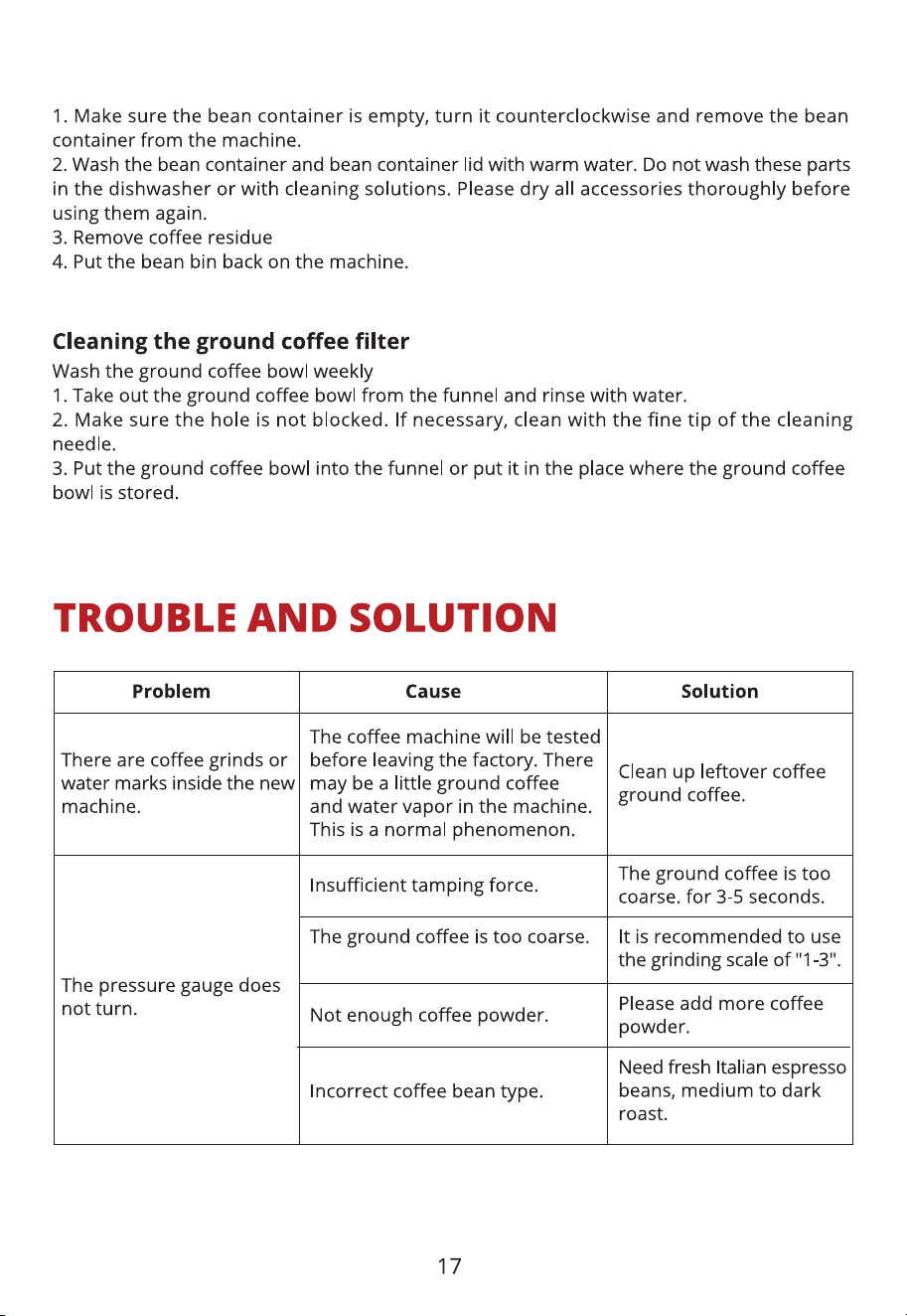 1. Make sure the bean container is empty, turn it counterclockwise and remove the bean container from the machine.
2. Wash the bean container and bean container lid with warm water. Do not wash these parts in the dishwasher or with cleaning solutions. Please dry all accessories thoroughly before using them again.
3. Remove coffee residue
4. Put the bean bin back on the machine.

Cleaning the ground coffee filter
Wash the ground coffee bowl weekly
1. Take out the ground coffee bowl from the funnel and rinse with water.
2. Make sure the hole is not blocked. If necessary, clean with the fine tip of the cleaning needle.
3. Put the ground coffee bowl into the funnel or put it in the place where the ground coffee bowl is stored.

TROUBLE AND SOLUTION

| Problem | Cause | Solution |
|---|---|---|
| There are coffee grinds or water marks inside the new machine. | The coffee machine will be tested before leaving the factory. There may be a little ground coffee and water vapor in the machine. This is a normal phenomenon. | Clean up leftover coffee ground coffee. |
| The pressure gauge does not turn. | Insufficient tamping force. | The ground coffee is too coarse. for 3-5 seconds. |
| | The ground coffee is too coarse. | It is recommended to use the grinding scale of "1-3". |
| | Not enough coffee powder. | Please add more coffee powder. |
| | Incorrect coffee bean type. | Need fresh Italian espresso beans, medium to dark roast. |

17